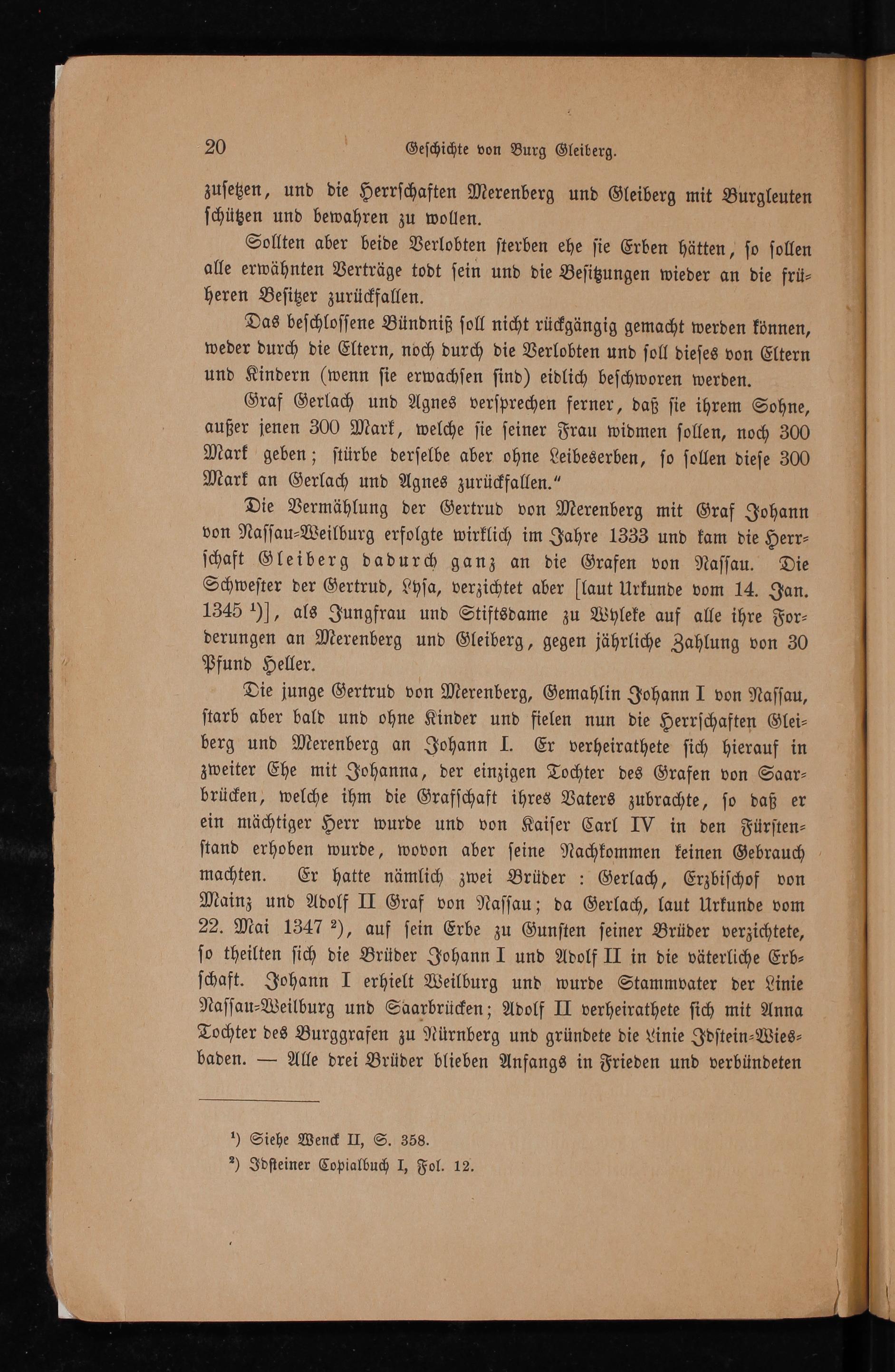 20 Geschichte von Burg Gleiberg.

zusetzen, und die Herrschaften Merenberg und Gleiberg mit Burgleuten schützen und bewahren zu wollen.

Sollten aber beide Verlobten sterben ehe sie Erben hätten, so sollen alle erwähnten Verträge todt sein und die Besitzungen wieder an die früheren Besitzer zurückfallen.

Das beschlossene Bündniß soll nicht rückgängig gemacht werden können, weder durch die Eltern, noch durch die Verlobten und soll dieses von Eltern und Kindern (wenn sie erwachsen sind) eidlich beschworen werden.

Graf Gerlach und Agnes versprechen ferner, daß sie ihrem Sohne, außer jenen 300 Mark, welche sie seiner Frau widmen sollen, noch 300 Mark geben; stürbe derselbe aber ohne Leibeserben, so sollen diese 300 Mark an Gerlach und Agnes zurückfallen."

Die Vermählung der Gertrud von Merenberg mit Graf Johann von Nassau-Weilburg erfolgte wirklich im Jahre 1333 und kam die Herrschaft Gleiberg dadurch ganz an die Grafen von Nassau. Die Schwester der Gertrud, Lysa, verzichtet aber [laut Urkunde vom 14. Jan. 1345 ¹)], als Jungfrau und Stiftsdame zu Wyleke auf alle ihre Forderungen an Merenberg und Gleiberg, gegen jährliche Zahlung von 30 Pfund Heller.

Die junge Gertrud von Merenberg, Gemahlin Johann I von Nassau, starb aber bald und ohne Kinder und fielen nun die Herrschaften Gleiberg und Merenberg an Johann I. Er verheirathete sich hierauf in zweiter Ehe mit Johanna, der einzigen Tochter des Grafen von Saarbrücken, welche ihm die Grafschaft ihres Vaters zubrachte, so daß er ein mächtiger Herr wurde und von Kaiser Carl IV in den Fürstenstand erhoben wurde, wovon aber seine Nachkommen keinen Gebrauch machten. Er hatte nämlich zwei Brüder : Gerlach, Erzbischof von Mainz und Adolf II Graf von Nassau; da Gerlach, laut Urkunde vom 22. Mai 1347 ²), auf sein Erbe zu Gunsten seiner Brüder verzichtete, so theilten sich die Brüder Johann I und Adolf II in die väterliche Erbschaft. Johann I erhielt Weilburg und wurde Stammvater der Linie Nassau-Weilburg und Saarbrücken; Adolf II verheirathete sich mit Anna Tochter des Burggrafen zu Nürnberg und gründete die Linie Idstein-Wiesbaden. — Alle drei Brüder blieben Anfangs in Frieden und verbündeten

¹) Siehe Wenck II, S. 358.
²) Idsteiner Copialbuch I, Fol. 12.